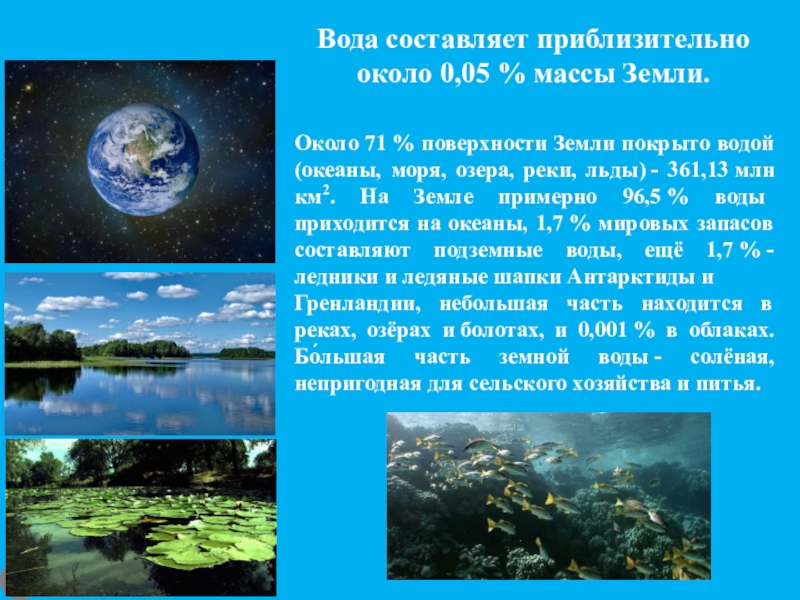 Вода составляет приблизительно около 0,05 % массы Земли.

Около 71 % поверхности Земли покрыто водой (океаны, моря, озера, реки, льды) - 361,13 млн км$^2$. На Земле примерно 96,5 % воды приходится на океаны, 1,7 % мировых запасов составляют подземные воды, ещё 1,7 % - ледники и ледяные шапки Антарктиды и Гренландии, небольшая часть находится в реках, озёрах и болотах, и 0,001 % в облаках. Бо́льшая часть земной воды - солёная, непригодная для сельского хозяйства и питья.